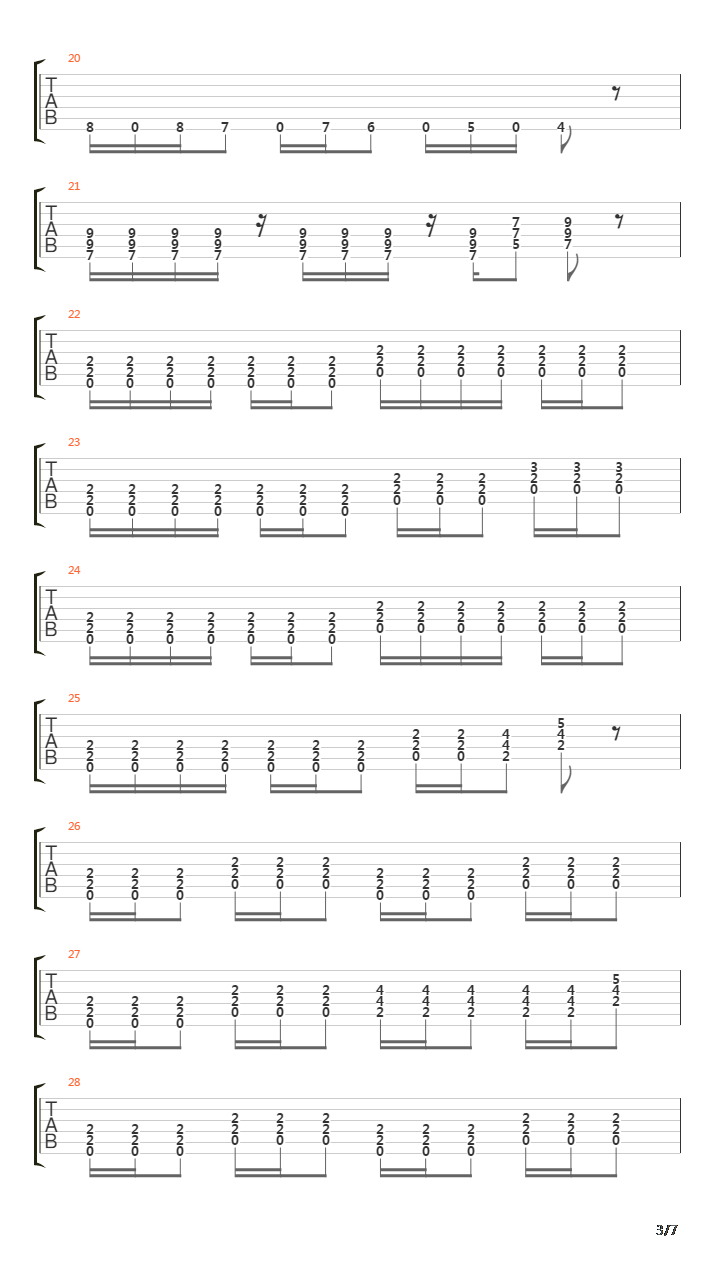 20
T
A
B
8 0 8 7 0 7 6 0 5 0 4

21
T
A
B
9 9 9 9 9 9 9 9 7 9
9 9 9 9 9 9 9 9 7 9
7 7 7 7 7 7 7 7 5 7

22
T
A
B
2 2 2 2 2 2 2 2 2 2 2 2 2 2
2 2 2 2 2 2 2 2 2 2 2 2 2 2
0 0 0 0 0 0 0 0 0 0 0 0 0 0

23
T
A
B
2 2 2 2 2 2 2 2 2 2 3 3 3
2 2 2 2 2 2 2 2 2 2 2 2 2
0 0 0 0 0 0 0 0 0 0 0 0 0

24
T
A
B
2 2 2 2 2 2 2 2 2 2 2 2 2 2
2 2 2 2 2 2 2 2 2 2 2 2 2 2
0 0 0 0 0 0 0 0 0 0 0 0 0 0

25
T
A
B
2 2 2 2 2 2 2 2 2 4 5
2 2 2 2 2 2 2 2 2 4 4
0 0 0 0 0 0 0 0 0 2 2

26
T
A
B
2 2 2 2 2 2 2 2 2 2 2 2
2 2 2 2 2 2 2 2 2 2 2 2
0 0 0 0 0 0 0 0 0 0 0 0

27
T
A
B
2 2 2 2 2 2 4 4 4 4 4 5
2 2 2 2 2 2 4 4 4 4 4 4
0 0 0 0 0 0 2 2 2 2 2 2

28
T
A
B
2 2 2 2 2 2 2 2 2 2 2 2
2 2 2 2 2 2 2 2 2 2 2 2
0 0 0 0 0 0 0 0 0 0 0 0

3/7